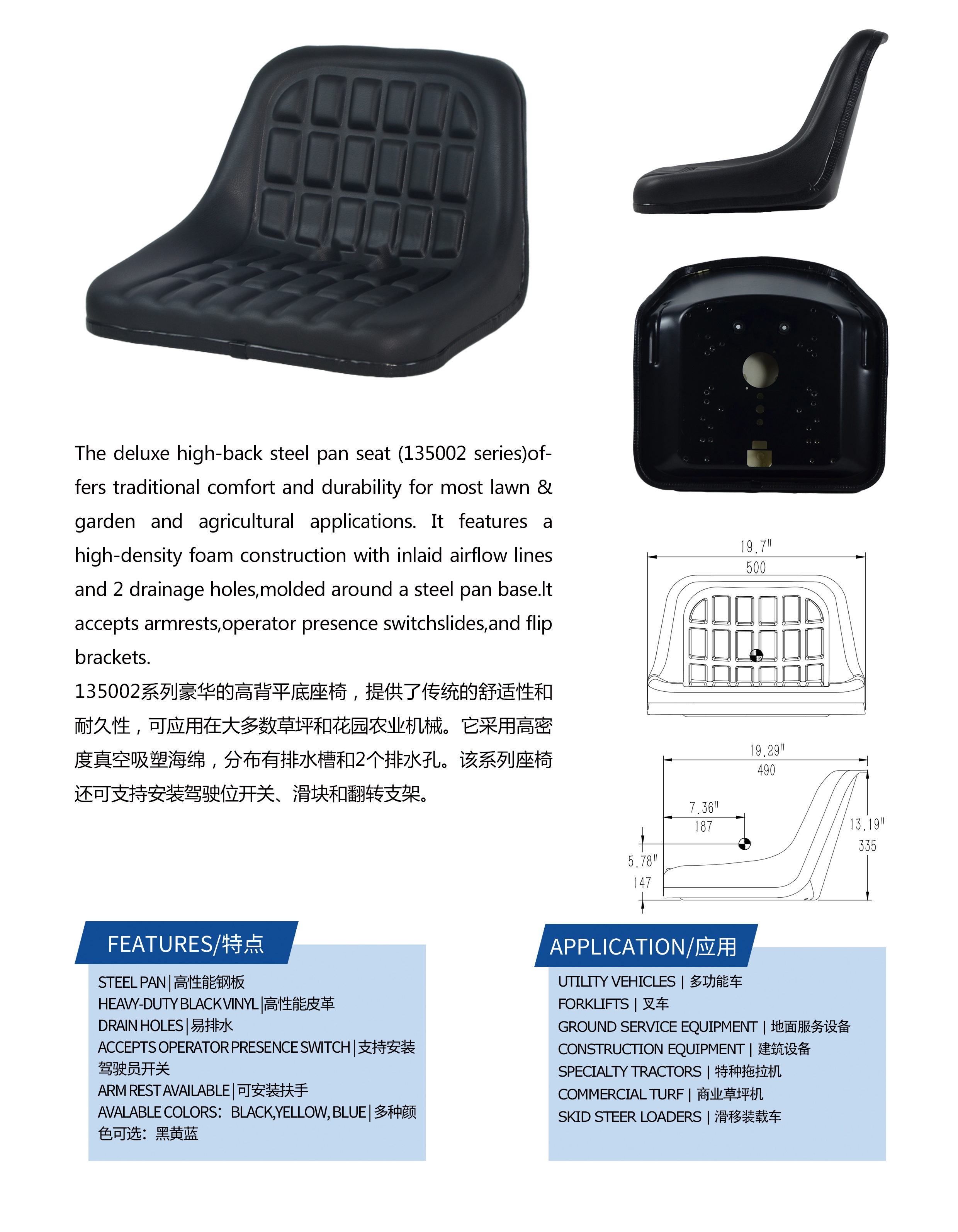 The deluxe high-back steel pan seat (135002 series)offers traditional comfort and durability for most lawn & garden and agricultural applications. It features a high-density foam construction with inlaid airflow lines and 2 drainage holes,molded around a steel pan base.It accepts armrests,operator presence switchslides,and flip brackets.

135002系列豪华的高背平底座椅，提供了传统的舒适性和耐久性，可应用在大多数草坪和花园农业机械。它采用高密度真空吸塑海绵，分布有排水槽和2个排水孔。该系列座椅还可支持安装驾驶位开关、滑块和翻转支架。

19.7"
500

19.29"
490
7.36"
187
13.19"
335
5.78"
147

FEATURES/特点
STEEL PAN|高性能钢板
HEAVY-DUTY BLACK VINYL|高性能皮革
DRAIN HOLES|易排水
ACCEPTS OPERATOR PRESENCE SWITCH|支持安装驾驶员开关
ARM REST AVAILABLE|可安装扶手
AVALABLE COLORS: BLACK,YELLOW, BLUE|多种颜色可选：黑黄蓝

APPLICATION/应用
UTILITY VEHICLES | 多功能车
FORKLIFTS | 叉车
GROUND SERVICE EQUIPMENT | 地面服务设备
CONSTRUCTION EQUIPMENT | 建筑设备
SPECIALTY TRACTORS | 特种拖拉机
COMMERCIAL TURF | 商业草坪机
SKID STEER LOADERS | 滑移装载车